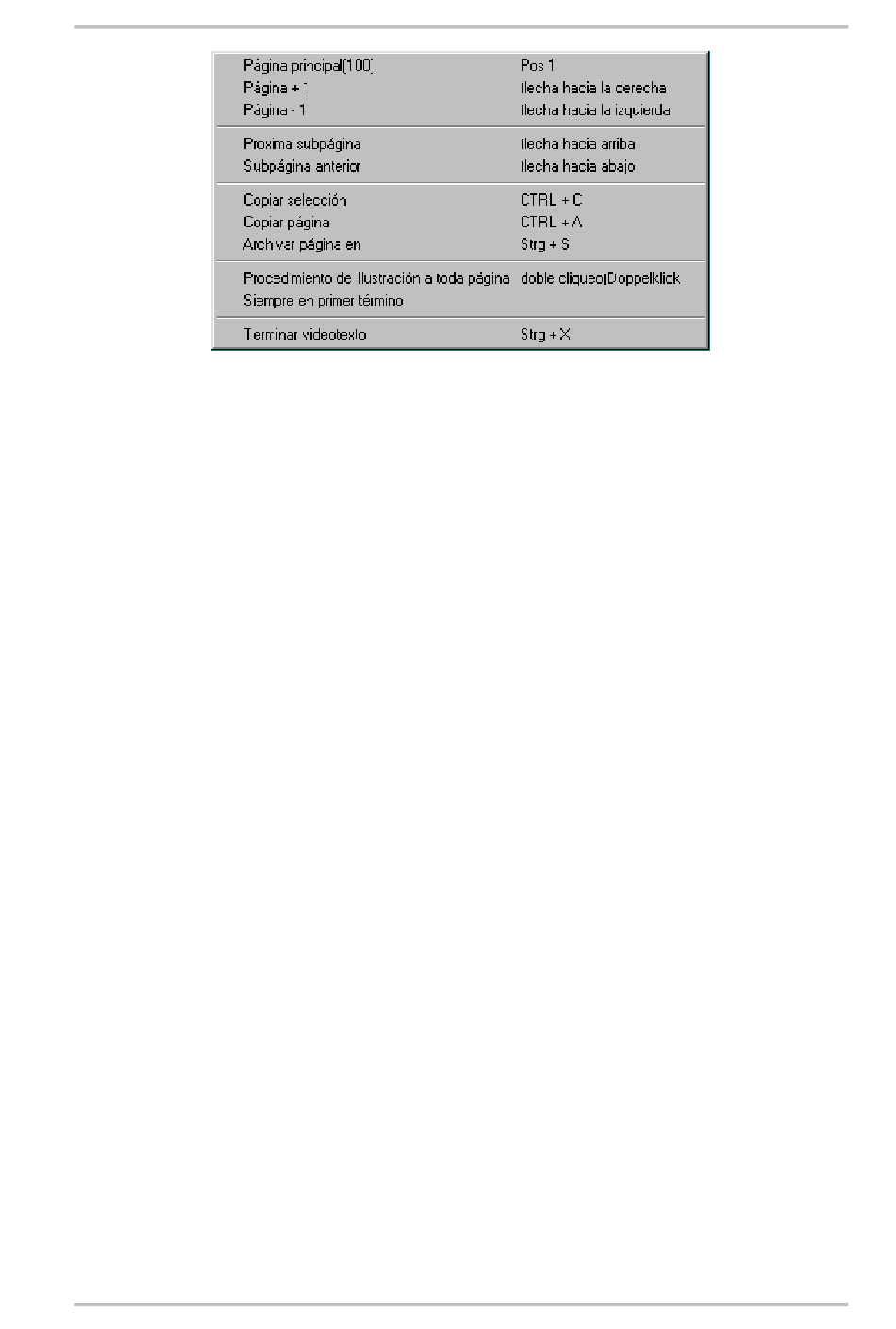 Página principal(100) Pos 1
Página + 1 flecha hacia la derecha
Página - 1 flecha hacia la izquierda

Proxima subpágina flecha hacia arriba
Subpágina anterior flecha hacia abajo

Copiar selección CTRL + C
Copiar página CTRL + A
Archivar página en Strg + S

Procedimiento de illustración a toda página doble cliqueo|Doppelklick
Siempre en primer término

Terminar videotexto Strg + X